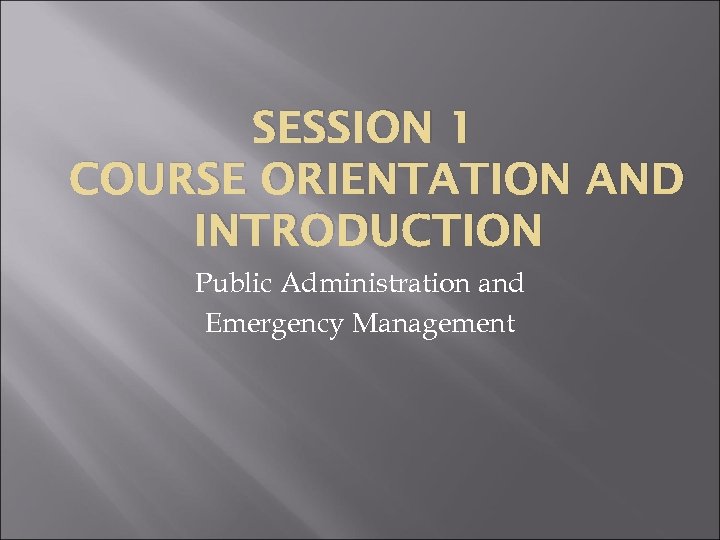 SESSION 1
COURSE ORIENTATION AND INTRODUCTION

Public Administration and Emergency Management